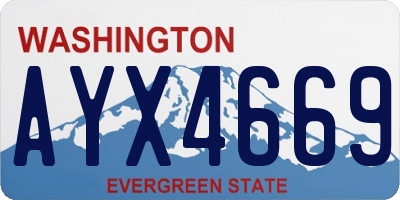 WASHINGTON
AYX4669
EVERGREEN STATE